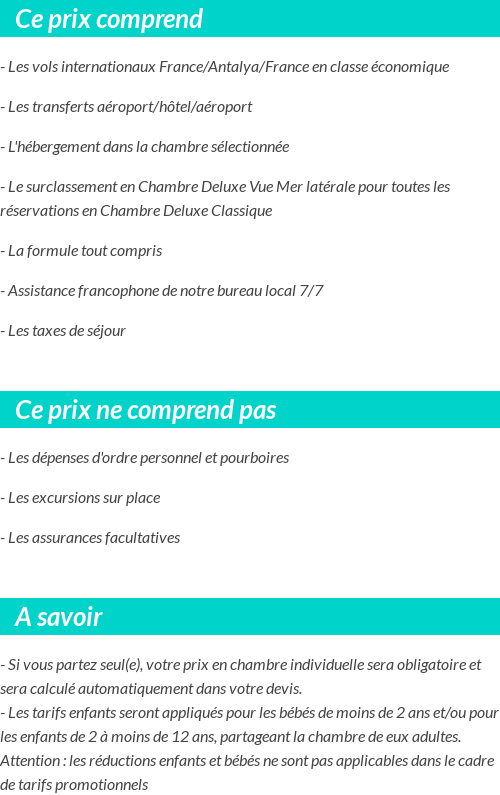 Ce prix comprend

- Les vols internationaux France/Antalya/France en classe économique

- Les transferts aéroport/hôtel/aéroport

- L'hébergement dans la chambre sélectionnée

- Le surclassement en Chambre Deluxe Vue Mer latérale pour toutes les réservations en Chambre Deluxe Classique

- La formule tout compris

- Assistance francophone de notre bureau local 7/7

- Les taxes de séjour

Ce prix ne comprend pas

- Les dépenses d'ordre personnel et pourboires

- Les excursions sur place

- Les assurances facultatives

A savoir

- Si vous partez seul(e), votre prix en chambre individuelle sera obligatoire et sera calculé automatiquement dans votre devis.
- Les tarifs enfants seront appliqués pour les bébés de moins de 2 ans et/ou pour les enfants de 2 à moins de 12 ans, partageant la chambre de eux adultes.
Attention : les réductions enfants et bébés ne sont pas applicables dans le cadre de tarifs promotionnels